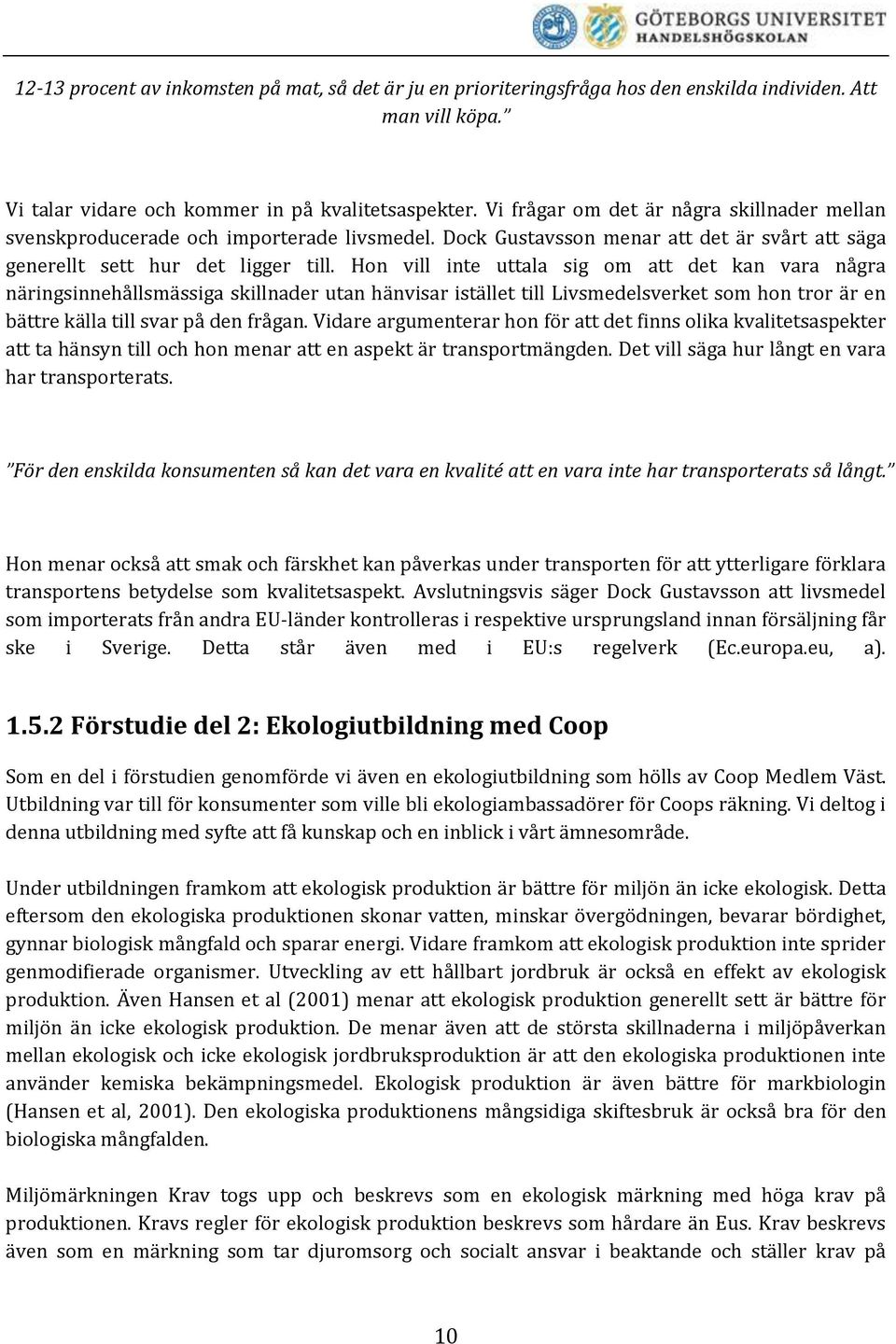 GÖTEBORGS UNIVERSITET
HANDELSHÖGSKOLAN

12-13 procent av inkomsten på mat, så det är ju en prioriteringsfråga hos den enskilda individen. Att man vill köpa."

Vi talar vidare och kommer in på kvalitetsaspekter. Vi frågar om det är några skillnader mellan svenskproducerade och importerade livsmedel. Dock Gustavsson menar att det är svårt att säga generellt sett hur det ligger till. Hon vill inte uttala sig om att det kan vara några näringsinnehållsmässiga skillnader utan hänvisar istället till Livsmedelsverket som hon tror är en bättre källa till svar på den frågan. Vidare argumenterar hon för att det finns olika kvalitetsaspekter att ta hänsyn till och hon menar att en aspekt är transportmängden. Det vill säga hur långt en vara har transporterats.

"För den enskilda konsumenten så kan det vara en kvalité att en vara inte har transporterats så långt."

Hon menar också att smak och färskhet kan påverkas under transporten för att ytterligare förklara transportens betydelse som kvalitetsaspekt. Avslutningsvis säger Dock Gustavsson att livsmedel som importerats från andra EU-länder kontrolleras i respektive ursprungsland innan försäljning får ske i Sverige. Detta står även med i EU:s regelverk (Ec.europa.eu, a).

1.5.2 Förstudie del 2: Ekologiutbildning med Coop

Som en del i förstudien genomförde vi även en ekologiutbildning som hölls av Coop Medlem Väst. Utbildning var till för konsumenter som ville bli ekologiambassadörer för Coops räkning. Vi deltog i denna utbildning med syfte att få kunskap och en inblick i vårt ämnesområde.

Under utbildningen framkom att ekologisk produktion är bättre för miljön än icke ekologisk. Detta eftersom den ekologiska produktionen skonar vatten, minskar övergödningen, bevarar bördighet, gynnar biologisk mångfald och sparar energi. Vidare framkom att ekologisk produktion inte sprider genmodifierade organismer. Utveckling av ett hållbart jordbruk är också en effekt av ekologisk produktion. Även Hansen et al (2001) menar att ekologisk produktion generellt sett är bättre för miljön än icke ekologisk produktion. De menar även att de största skillnaderna i miljöpåverkan mellan ekologisk och icke ekologisk jordbruksproduktion är att den ekologiska produktionen inte använder kemiska bekämpningsmedel. Ekologisk produktion är även bättre för markbiologin (Hansen et al, 2001). Den ekologiska produktionens mångsidiga skiftesbruk är också bra för den biologiska mångfalden.

Miljömärkningen Krav togs upp och beskrevs som en ekologisk märkning med höga krav på produktionen. Kravs regler för ekologisk produktion beskrevs som hårdare än Eus. Krav beskrevs även som en märkning som tar djuromsorg och socialt ansvar i beaktande och ställer krav på

10